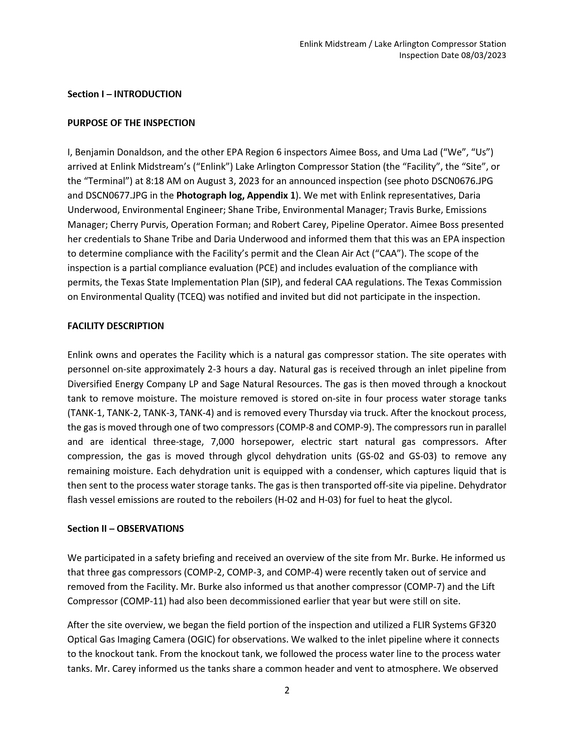 Enlink Midstream / Lake Arlington Compressor Station
Inspection Date 08/03/2023

Section I – INTRODUCTION

PURPOSE OF THE INSPECTION

I, Benjamin Donaldson, and the other EPA Region 6 inspectors Aimee Boss, and Uma Lad ("We", "Us") arrived at Enlink Midstream's ("Enlink") Lake Arlington Compressor Station (the "Facility", the "Site", or the "Terminal") at 8:18 AM on August 3, 2023 for an announced inspection (see photo DSCN0676.JPG and DSCN0677.JPG in the Photograph log, Appendix 1). We met with Enlink representatives, Daria Underwood, Environmental Engineer; Shane Tribe, Environmental Manager; Travis Burke, Emissions Manager; Cherry Purvis, Operation Forman; and Robert Carey, Pipeline Operator. Aimee Boss presented her credentials to Shane Tribe and Daria Underwood and informed them that this was an EPA inspection to determine compliance with the Facility's permit and the Clean Air Act ("CAA"). The scope of the inspection is a partial compliance evaluation (PCE) and includes evaluation of the compliance with permits, the Texas State Implementation Plan (SIP), and federal CAA regulations. The Texas Commission on Environmental Quality (TCEQ) was notified and invited but did not participate in the inspection.

FACILITY DESCRIPTION

Enlink owns and operates the Facility which is a natural gas compressor station. The site operates with personnel on-site approximately 2-3 hours a day. Natural gas is received through an inlet pipeline from Diversified Energy Company LP and Sage Natural Resources. The gas is then moved through a knockout tank to remove moisture. The moisture removed is stored on-site in four process water storage tanks (TANK-1, TANK-2, TANK-3, TANK-4) and is removed every Thursday via truck. After the knockout process, the gas is moved through one of two compressors (COMP-8 and COMP-9). The compressors run in parallel and are identical three-stage, 7,000 horsepower, electric start natural gas compressors. After compression, the gas is moved through glycol dehydration units (GS-02 and GS-03) to remove any remaining moisture. Each dehydration unit is equipped with a condenser, which captures liquid that is then sent to the process water storage tanks. The gas is then transported off-site via pipeline. Dehydrator flash vessel emissions are routed to the reboilers (H-02 and H-03) for fuel to heat the glycol.

Section II – OBSERVATIONS

We participated in a safety briefing and received an overview of the site from Mr. Burke. He informed us that three gas compressors (COMP-2, COMP-3, and COMP-4) were recently taken out of service and removed from the Facility. Mr. Burke also informed us that another compressor (COMP-7) and the Lift Compressor (COMP-11) had also been decommissioned earlier that year but were still on site.

After the site overview, we began the field portion of the inspection and utilized a FLIR Systems GF320 Optical Gas Imaging Camera (OGIC) for observations. We walked to the inlet pipeline where it connects to the knockout tank. From the knockout tank, we followed the process water line to the process water tanks. Mr. Carey informed us the tanks share a common header and vent to atmosphere. We observed

2